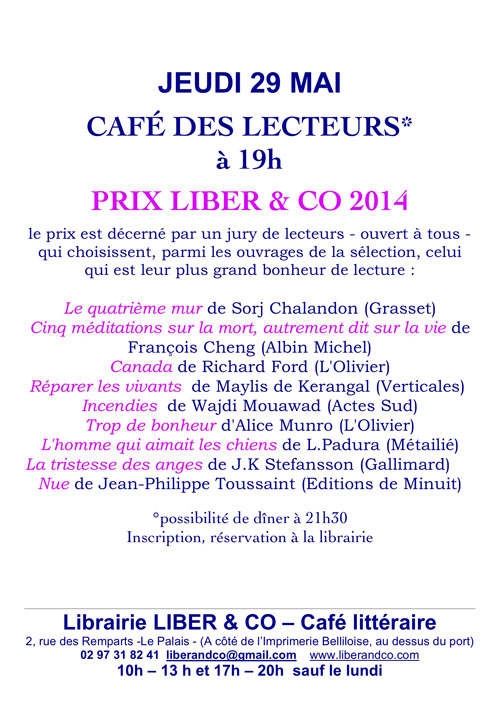 JEUDI 29 MAI

CAFÉ DES LECTEURS*

à 19h

PRIX LIBER & CO 2014

le prix est décerné par un jury de lecteurs - ouvert à tous - qui choisissent, parmi les ouvrages de la sélection, celui qui est leur plus grand bonheur de lecture :

Le quatrième mur de Sorj Chalandon (Grasset)
Cinq méditations sur la mort, autrement dit sur la vie de François Cheng (Albin Michel)
Canada de Richard Ford (L'Olivier)
Réparer les vivants de Maylis de Kerangal (Verticales)
Incendies de Wajdi Mouawad (Actes Sud)
Trop de bonheur d'Alice Munro (L'Olivier)
L'homme qui aimait les chiens de L.Padura (Métailié)
La tristesse des anges de J.K Stefansson (Gallimard)
Nue de Jean-Philippe Toussaint (Editions de Minuit)

*possibilité de dîner à 21h30
Inscription, réservation à la librairie

Librairie LIBER & CO – Café littéraire
2, rue des Remparts -Le Palais - (A côté de l'Imprimerie Belliloise, au dessus du port)
02 97 31 82 41 liberandco@gmail.com www.liberandco.com
10h – 13 h et 17h – 20h sauf le lundi